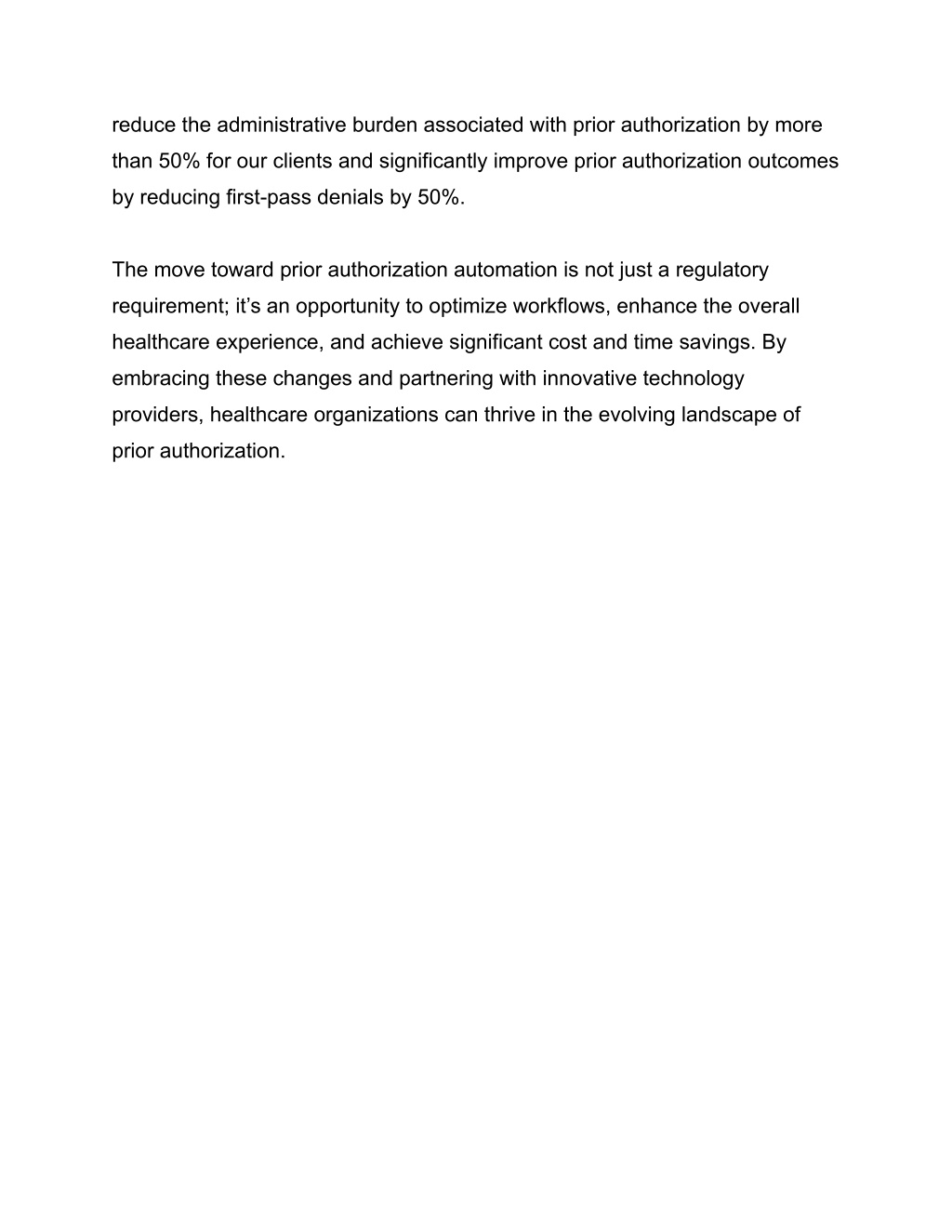 reduce the administrative burden associated with prior authorization by more than 50% for our clients and significantly improve prior authorization outcomes by reducing first-pass denials by 50%.

The move toward prior authorization automation is not just a regulatory requirement; it’s an opportunity to optimize workflows, enhance the overall healthcare experience, and achieve significant cost and time savings. By embracing these changes and partnering with innovative technology providers, healthcare organizations can thrive in the evolving landscape of prior authorization.